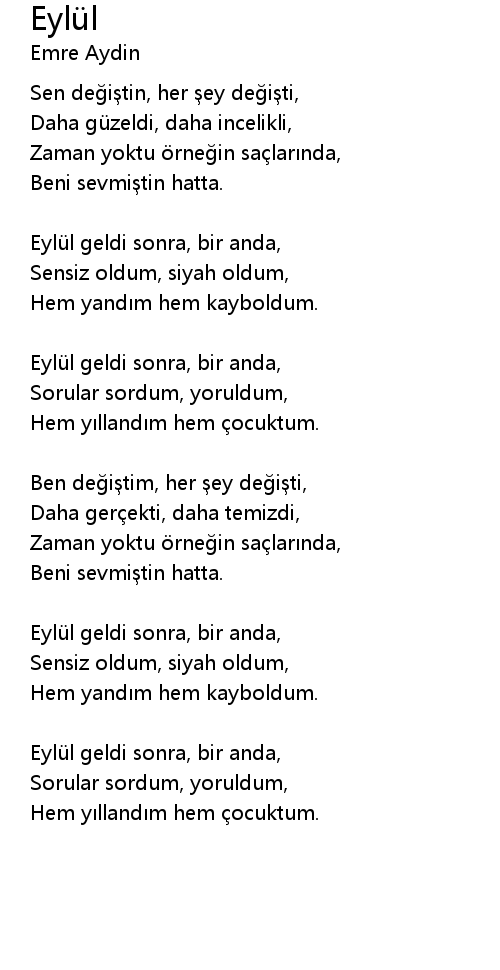 Eylül
Emre Aydin

Sen değiştin, her şey değişti,
Daha güzeldi, daha incelikli,
Zaman yoktu örneğin saçlarında,
Beni sevmiştin hatta.

Eylül geldi sonra, bir anda,
Sensiz oldum, siyah oldum,
Hem yandım hem kayboldum.

Eylül geldi sonra, bir anda,
Sorular sordum, yoruldum,
Hem yıllandım hem çocuktum.

Ben değiştim, her şey değişti,
Daha gerçekti, daha temizdi,
Zaman yoktu örneğin saçlarında,
Beni sevmiştin hatta.

Eylül geldi sonra, bir anda,
Sensiz oldum, siyah oldum,
Hem yandım hem kayboldum.

Eylül geldi sonra, bir anda,
Sorular sordum, yoruldum,
Hem yıllandım hem çocuktum.